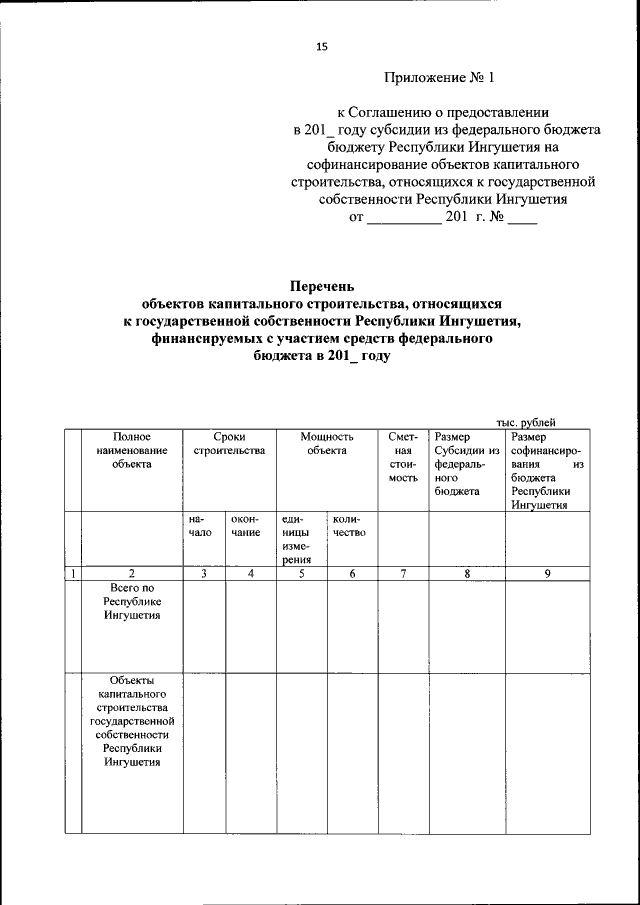 15

Приложение № 1

к Соглашению о предоставлении в 201_ году субсидии из федерального бюджета бюджету Республики Ингушетия на софинансирование объектов капитального строительства, относящихся к государственной собственности Республики Ингушетия от __________ 201 г. № ____

Перечень
объектов капитального строительства, относящихся к государственной собственности Республики Ингушетия, финансируемых с участием средств федерального бюджета в 201_ году

тыс. рублей

| | Полное наименование объекта | Сроки строительства | | Мощность объекта | | Сметная стоимость | Размер Субсидии из федерального бюджета | Размер софинансирования из бюджета Республики Ингушетия |
|---|---|---|---|---|---|---|---|---|
| | | начало | окончание | единицы измерения | количество | | | |
| 1 | 2 | 3 | 4 | 5 | 6 | 7 | 8 | 9 |
| | Всего по Республике Ингушетия | | | | | | | |
| | Объекты капитального строительства государственной собственности Республики Ингушетия | | | | | | | |